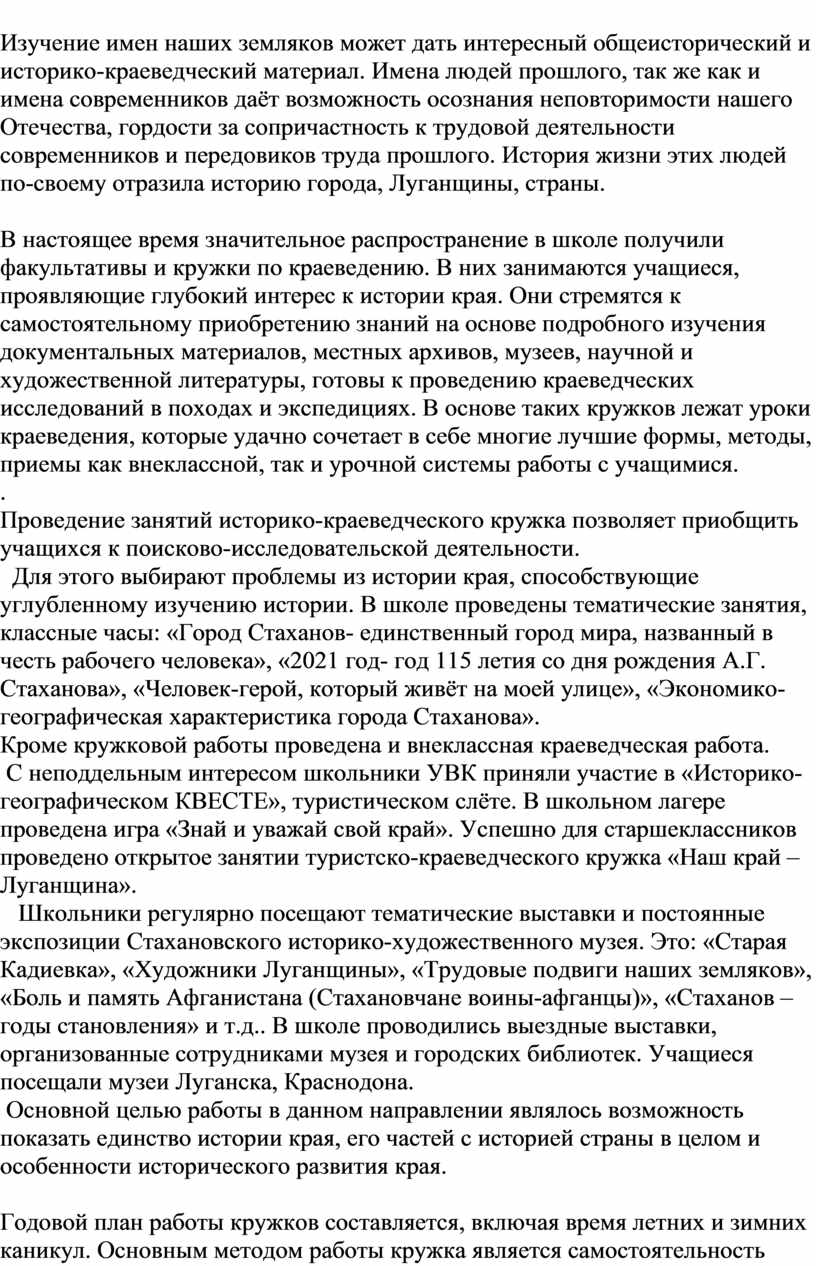 Изучение имен наших земляков может дать интересный общеисторический и историко-краеведческий материал. Имена людей прошлого, так же как и имена современников даёт возможность осознания неповторимости нашего Отечества, гордости за сопричастность к трудовой деятельности современников и передовиков труда прошлого. История жизни этих людей по-своему отразила историю города, Луганщины, страны.

В настоящее время значительное распространение в школе получили факультативы и кружки по краеведению. В них занимаются учащиеся, проявляющие глубокий интерес к истории края. Они стремятся к самостоятельному приобретению знаний на основе подробного изучения документальных материалов, местных архивов, музеев, научной и художественной литературы, готовы к проведению краеведческих исследований в походах и экспедициях. В основе таких кружков лежат уроки краеведения, которые удачно сочетает в себе многие лучшие формы, методы, приемы как внеклассной, так и урочной системы работы с учащимися.
.
Проведение занятий историко-краеведческого кружка позволяет приобщить учащихся к поисково-исследовательской деятельности.
Для этого выбирают проблемы из истории края, способствующие углубленному изучению истории. В школе проведены тематические занятия, классные часы: «Город Стаханов- единственный город мира, названный в честь рабочего человека», «2021 год- год 115 летия со дня рождения А.Г. Стаханова», «Человек-герой, который живёт на моей улице», «Экономико-географическая характеристика города Стаханова».
Кроме кружковой работы проведена и внеклассная краеведческая работа.
С неподдельным интересом школьники УВК приняли участие в «Историко-географическом КВЕСТЕ», туристическом слёте. В школьном лагере проведена игра «Знай и уважай свой край». Успешно для старшеклассников проведено открытое занятии туристско-краеведческого кружка «Наш край – Луганщина».
Школьники регулярно посещают тематические выставки и постоянные экспозиции Стахановского историко-художественного музея. Это: «Старая Кадиевка», «Художники Луганщины», «Трудовые подвиги наших земляков», «Боль и память Афганистана (Стахановчане воины-афганцы)», «Стаханов – годы становления» и т.д.. В школе проводились выездные выставки, организованные сотрудниками музея и городских библиотек. Учащиеся посещали музеи Луганска, Краснодона.
Основной целью работы в данном направлении являлось возможность показать единство истории края, его частей с историей страны в целом и особенности исторического развития края.

Годовой план работы кружков составляется, включая время летних и зимних каникул. Основным методом работы кружка является самостоятельность